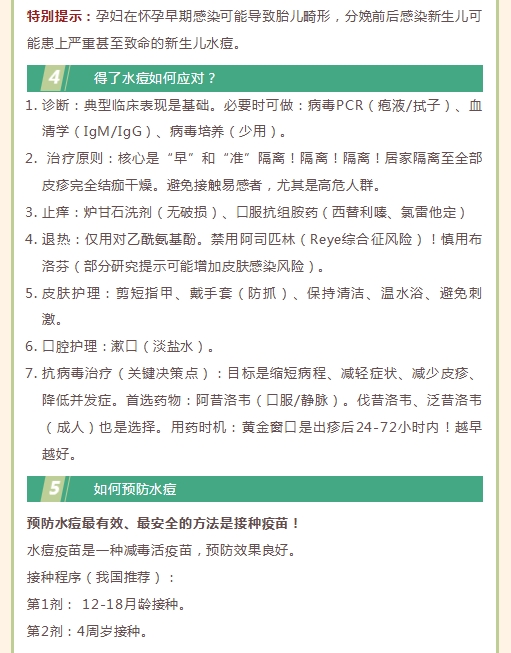 特别提示：孕妇在怀孕早期感染可能导致胎儿畸形，分娩前后感染新生儿可能患上严重甚至致命的新生儿水痘。

4 得了水痘如何应对？

1. 诊断：典型临床表现是基础。必要时可做：病毒PCR（疱液/拭子）、血清学（IgM/IgG）、病毒培养（少用）。

2. 治疗原则：核心是“早”和“准”隔离！隔离！隔离！居家隔离至全部皮疹完全结痂干燥。避免接触易感者，尤其是高危人群。

3. 止痒：炉甘石洗剂（无破损）、口服抗组胺药（西替利嗪、氯雷他定）

4. 退热：仅用对乙酰氨基酚。禁用阿司匹林（Reye综合征风险）！慎用布洛芬（部分研究提示可能增加皮肤感染风险）。

5. 皮肤护理：剪短指甲、戴手套（防抓）、保持清洁、温水浴、避免刺激。

6. 口腔护理：漱口（淡盐水）。

7. 抗病毒治疗（关键决策点）：目标是缩短病程、减轻症状、减少皮疹、降低并发症。首选药物：阿昔洛韦（口服/静脉）。伐昔洛韦、泛昔洛韦（成人）也是选择。用药时机：黄金窗口是出疹后24-72小时内！越早越好。

5 如何预防水痘

预防水痘最有效、最安全的方法是接种疫苗！

水痘疫苗是一种减毒活疫苗，预防效果良好。

接种程序（我国推荐）：

第1剂： 12-18月龄接种。

第2剂：4周岁接种。